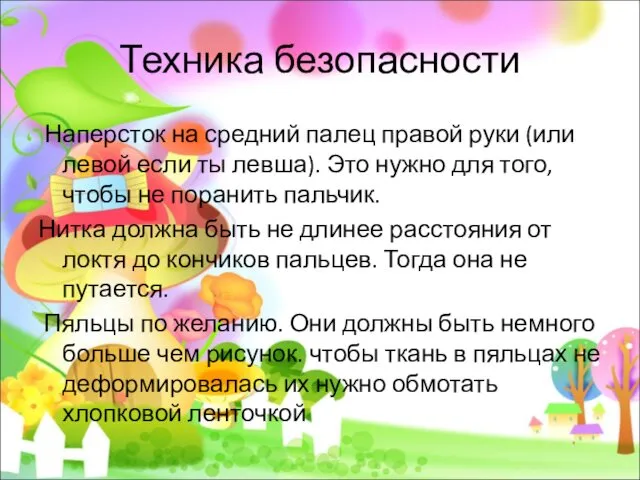 Техника безопасности

Наперсток на средний палец правой руки (или левой если ты левша). Это нужно для того, чтобы не поранить пальчик.

Нитка должна быть не длинее расстояния от локтя до кончиков пальцев. Тогда она не путается.

Пяльцы по желанию. Они должны быть немного больше чем рисунок. чтобы ткань в пяльцах не деформировалась их нужно обмотать хлопковой ленточкой